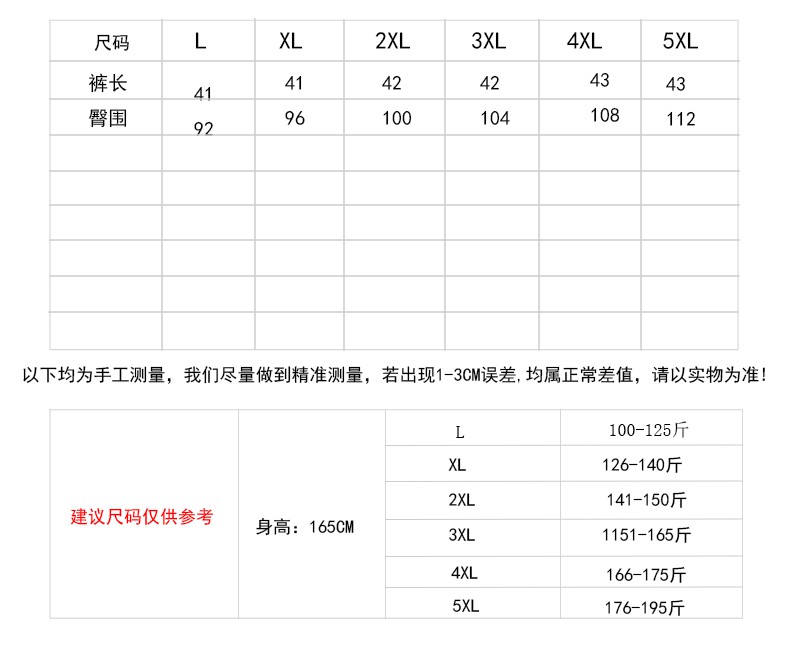 | 尺码 | L | XL | 2XL | 3XL | 4XL | 5XL |
|---|---|---|---|---|---|---|
| 裤长 | 41 | 41 | 42 | 42 | 43 | 43 |
| 臀围 | 92 | 96 | 100 | 104 | 108 | 112 |
| | | | | | | |
| | | | | | | |
| | | | | | | |
| | | | | | | |
| | | | | | | |
| | | | | | | |

以下均为手工测量，我们尽量做到精准测量，若出现1-3CM误差,均属正常差值，请以实物为准!

| 建议尺码仅供参考 | 身高：165CM | L | 100-125斤 |
|---|---|---|---|
| | | XL | 126-140斤 |
| | | 2XL | 141-150斤 |
| | | 3XL | 1151-165斤 |
| | | 4XL | 166-175斤 |
| | | 5XL | 176-195斤 |